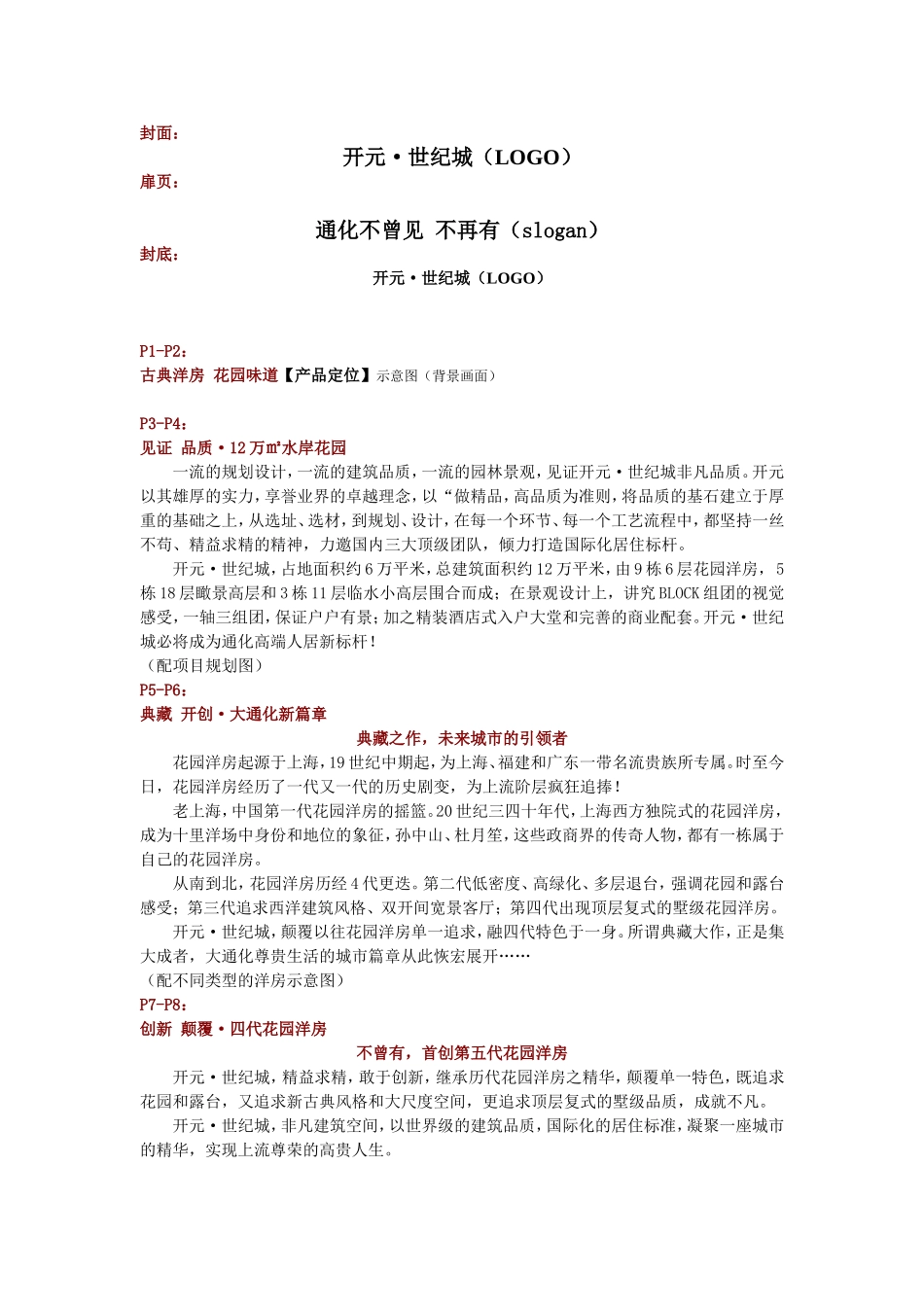 封面：

开元·世纪城（LOGO）

扉页：

通化不曾见 不再有（slogan）

封底：

开元·世纪城（LOGO）

P1-P2：

古典洋房 花园味道【产品定位】示意图（背景画面）

P3-P4：

见证 品质·12万㎡水岸花园

一流的规划设计，一流的建筑品质，一流的园林景观，见证开元·世纪城非凡品质。开元以其雄厚的实力，享誉业界的卓越理念，以“做精品，高品质为准则，将品质的基石建立于厚重的基础之上，从选址、选材，到规划、设计，在每一个环节、每一个工艺流程中，都坚持一丝不苟、精益求精的精神，力邀国内三大顶级团队，倾力打造国际化居住标杆。

开元·世纪城，占地面积约6万平米，总建筑面积约12万平米，由9栋6层花园洋房，5栋18层瞰景高层和3栋11层临水小高层围合而成；在景观设计上，讲究BLOCK组团的视觉感受，一轴三组团，保证户户有景；加之精装酒店式入户大堂和完善的商业配套。开元·世纪城必将成为通化高端人居新标杆！

（配项目规划图）

P5-P6：

典藏 开创·大通化新篇章

典藏之作，未来城市的引领者

花园洋房起源于上海，19世纪中期起，为上海、福建和广东一带名流贵族所专属。时至今日，花园洋房经历了一代又一代的历史剧变，为上流阶层疯狂追捧！

老上海，中国第一代花园洋房的摇篮。20世纪三四十年代，上海西方独院式的花园洋房，成为十里洋场中身份和地位的象征，孙中山、杜月笙，这些政商界的传奇人物，都有一栋属于自己的花园洋房。

从南到北，花园洋房历经4代更迭。第二代低密度、高绿化、多层退台，强调花园和露台感受；第三代追求西洋建筑风格、双开间宽景客厅；第四代出现顶层复式的墅级花园洋房。

开元·世纪城，颠覆以往花园洋房单一追求，融四代特色于一身。所谓典藏大作，正是集大成者，大通化尊贵生活的城市篇章从此恢宏展开……

（配不同类型的洋房示意图）

P7-P8：

创新 颠覆·四代花园洋房

不曾有，首创第五代花园洋房

开元·世纪城，精益求精，敢于创新，继承历代花园洋房之精华，颠覆单一特色，既追求花园和露台，又追求新古典风格和大尺度空间，更追求顶层复式的墅级品质，成就不凡。

开元·世纪城，非凡建筑空间，以世界级的建筑品质，国际化的居住标准，凝聚一座城市的精华，实现上流尊荣的高贵人生。